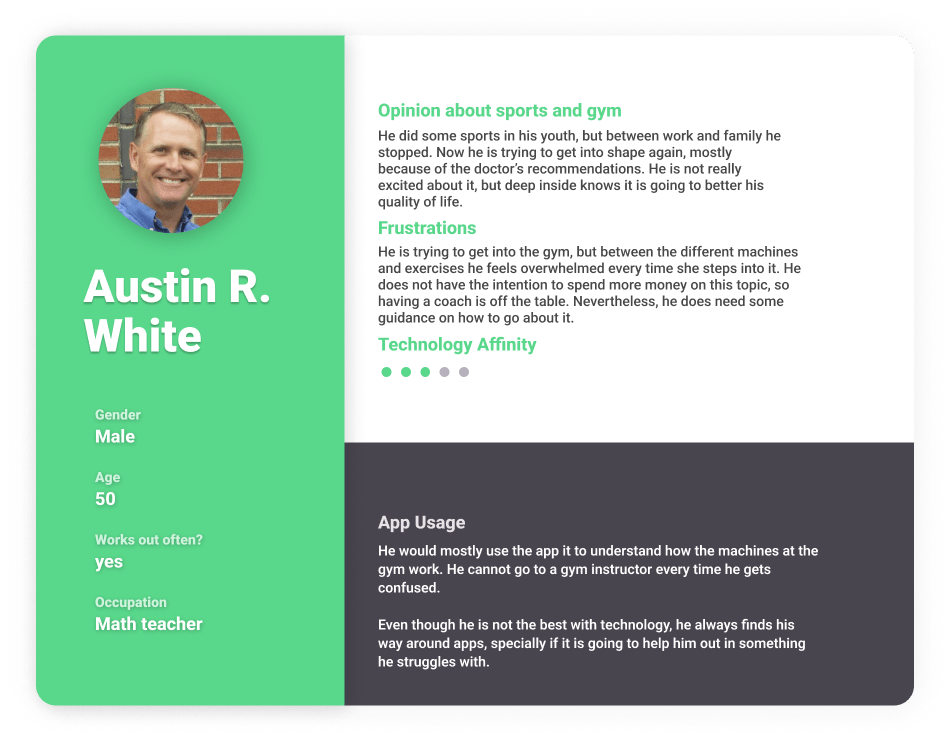 Austin R. White

Gender
Male

Age
50

Works out often?
yes

Occupation
Math teacher

Opinion about sports and gym

He did some sports in his youth, but between work and family he stopped. Now he is trying to get into shape again, mostly because of the doctor's recommendations. He is not really excited about it, but deep inside knows it is going to better his quality of life.

Frustrations

He is trying to get into the gym, but between the different machines and exercises he feels overwhelmed every time she steps into it. He does not have the intention to spend more money on this topic, so having a coach is off the table. Nevertheless, he does need some guidance on how to go about it.

Technology Affinity

App Usage

He would mostly use the app it to understand how the machines at the gym work. He cannot go to a gym instructor every time he gets confused.

Even though he is not the best with technology, he always finds his way around apps, specially if it is going to help him out in something he struggles with.